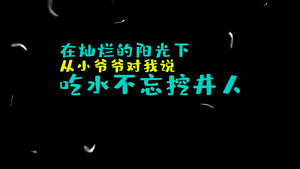 在灿烂的阳光下
从小爷爷对我说
吃水不忘挖井人